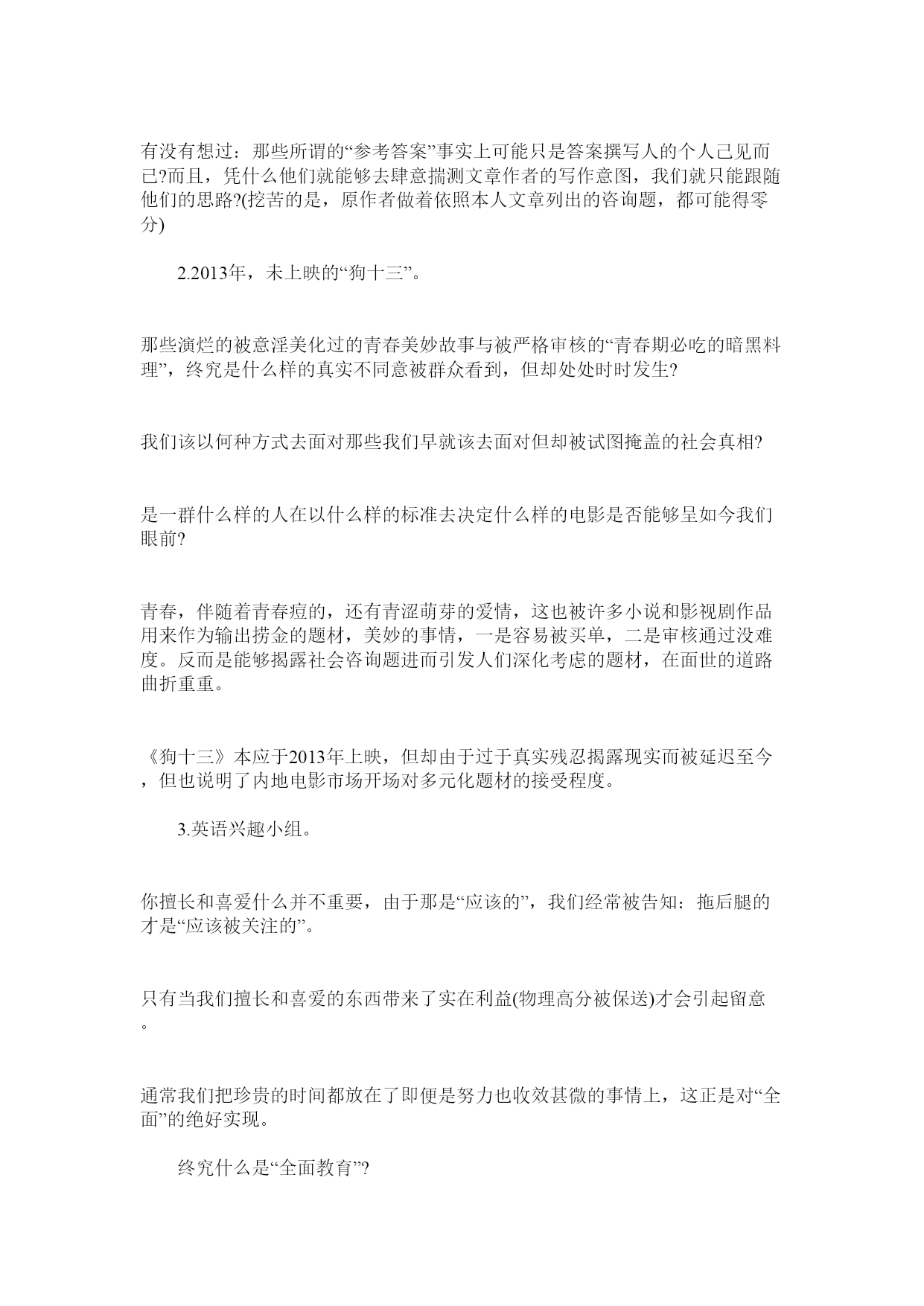 有没有想过：那些所谓的“参考答案”事实上可能只是答案撰写人的个人己见而已?而且，凭什么他们就能够去肆意揣测文章作者的写作意图，我们就只能跟随他们的思路?(挖苦的是，原作者做着依照本人文章列出的咨询题，都可能得零分)

2.2013年，未上映的“狗十三”。

那些演烂的被意淫美化过的青春美妙故事与被严格审核的“青春期必吃的暗黑料理”，终究是什么样的真实不同意被群众看到，但却处处时时发生?

我们该以何种方式去面对那些我们早就该去面对但却被试图掩盖的社会真相?

是一群什么样的人在以什么样的标准去决定什么样的电影是否能够呈如今我们眼前?

青春，伴随着青春痘的，还有青涩萌芽的爱情，这也被许多小说和影视剧作品用来作为输出捞金的题材，美妙的事情，一是容易被买单，二是审核通过没难度。反而是能够揭露社会咨询题进而引发人们深化考虑的题材，在面世的道路曲折重重。

《狗十三》本应于2013年上映，但却由于过于真实残忍揭露现实而被延迟至今，但也说明了内地电影市场开场对多元化题材的接受程度。

3.英语兴趣小组。

你擅长和喜爱什么并不重要，由于那是“应该的”，我们经常被告知：拖后腿的才是“应该被关注的”。

只有当我们擅长和喜爱的东西带来了实在利益(物理高分被保送)才会引起留意。

通常我们把珍贵的时间都放在了即便是努力也收效甚微的事情上，这正是对“全面”的绝好实现。

终究什么是“全面教育”?